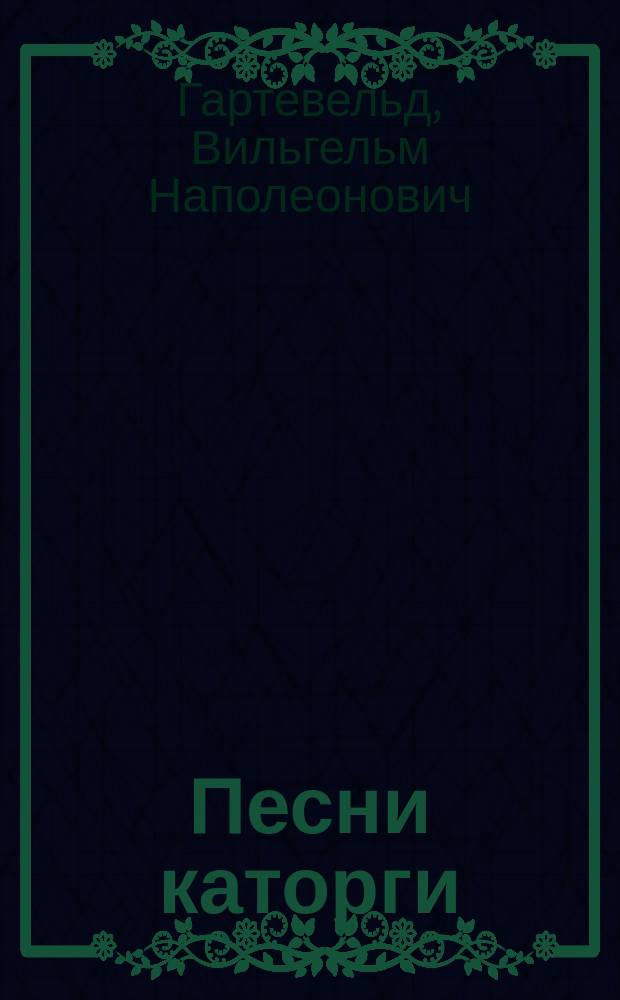 Гартевельд, Вильгельм Наполеонович

Песни каторги